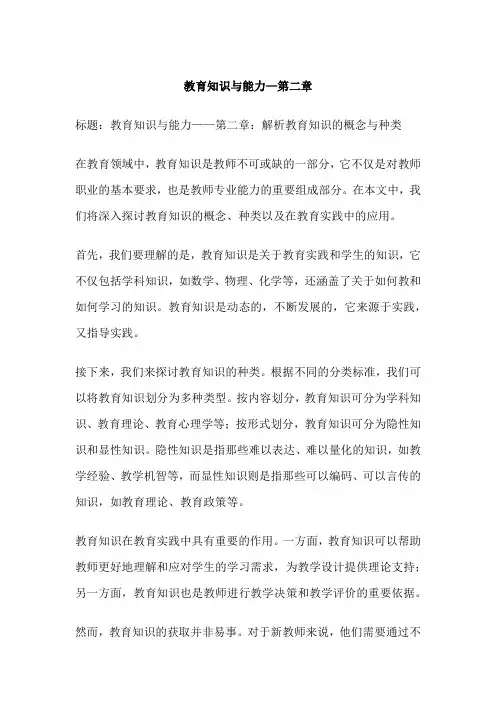 教育知识与能力—第二章

标题：教育知识与能力——第二章：解析教育知识的概念与种类

在教育领域中，教育知识是教师不可或缺的一部分，它不仅是对教师职业的基本要求，也是教师专业能力的重要组成部分。在本文中，我们将深入探讨教育知识的概念、种类以及在教育实践中的应用。

首先，我们要理解的是，教育知识是关于教育实践和学生的知识，它不仅包括学科知识，如数学、物理、化学等，还涵盖了关于如何教和如何学习的知识。教育知识是动态的，不断发展的，它来源于实践，又指导实践。

接下来，我们来探讨教育知识的种类。根据不同的分类标准，我们可以将教育知识划分为多种类型。按内容划分，教育知识可分为学科知识、教育理论、教育心理学等；按形式划分，教育知识可分为隐性知识和显性知识。隐性知识是指那些难以表达、难以量化的知识，如教学经验、教学机智等，而显性知识则是指那些可以编码、可以言传的知识，如教育理论、教育政策等。

教育知识在教育实践中具有重要的作用。一方面，教育知识可以帮助教师更好地理解和应对学生的学习需求，为教学设计提供理论支持；另一方面，教育知识也是教师进行教学决策和教学评价的重要依据。

然而，教育知识的获取并非易事。对于新教师来说，他们需要通过不